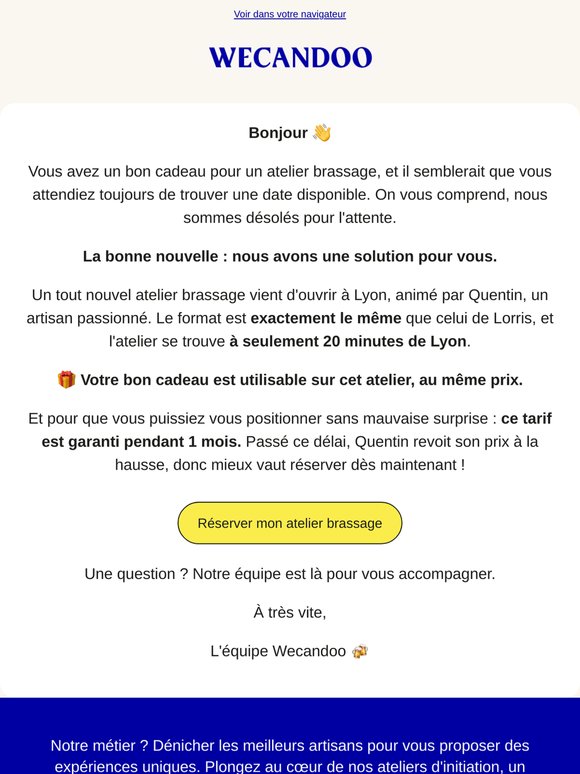 Voir dans votre navigateur

WECANDOO

Bonjour 👋

Vous avez un bon cadeau pour un atelier brassage, et il semblerait que vous attendiez toujours de trouver une date disponible. On vous comprend, nous sommes désolés pour l'attente.

La bonne nouvelle : nous avons une solution pour vous.

Un tout nouvel atelier brassage vient d'ouvrir à Lyon, animé par Quentin, un artisan passionné. Le format est exactement le même que celui de Lorris, et l'atelier se trouve à seulement 20 minutes de Lyon.

🎁 Votre bon cadeau est utilisable sur cet atelier, au même prix.

Et pour que vous puissiez vous positionner sans mauvaise surprise : ce tarif est garanti pendant 1 mois. Passé ce délai, Quentin revoit son prix à la hausse, donc mieux vaut réserver dès maintenant !

Réserver mon atelier brassage

Une question ? Notre équipe est là pour vous accompagner.

À très vite,

L'équipe Wecandoo 🍻

Notre métier ? Dénicher les meilleurs artisans pour vous proposer des expériences uniques. Plongez au cœur de nos ateliers d'initiation, un